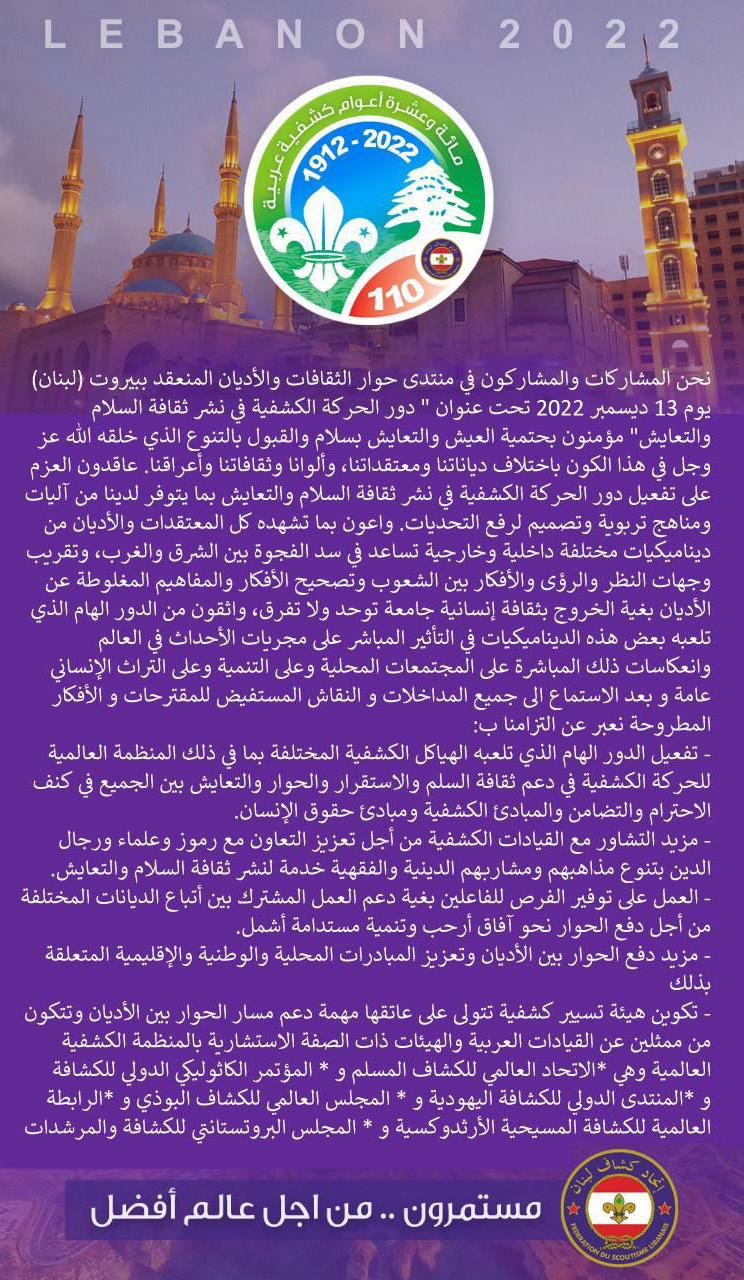 LEBANON 2022

مائة وعشرة أعوام كشفية عربية
1912 - 2022
110

نحن المشاركات والمشاركون في منتدى حوار الثقافات والأديان المنعقد ببيروت (لبنان) يوم 13 ديسمبر 2022 تحت عنوان " دور الحركة الكشفية في نشر ثقافة السلام والتعايش" مؤمنون بحتمية العيش والتعايش بسلام والقبول بالتنوع الذي خلقه الله عز وجل في هذا الكون باختلاف دياناتنا ومعتقداتنا، وألواننا وثقافاتنا وأعراقنا. عاقدون العزم على تفعيل دور الحركة الكشفية في نشر ثقافة السلام والتعايش بما يتوفر لدينا من آليات ومناهج تربوية وتصميم لرفع التحديات. واعون بما تشهده كل المعتقدات والأديان من ديناميكيات مختلفة داخلية وخارجية تساعد في سد الفجوة بين الشرق والغرب، وتقريب وجهات النظر والرؤى والأفكار بين الشعوب وتصحيح الأفكار والمفاهيم المغلوطة عن الأديان بغية الخروج بثقافة إنسانية جامعة توحد ولا تفرق، واثقون من الدور الهام الذي تلعبه بعض هذه الديناميكيات في التأثير المباشر على مجريات الأحداث في العالم وانعكاسات ذلك المباشرة على المجتمعات المحلية وعلى التنمية وعلى التراث الإنساني عامة و بعد الاستماع الى جميع المداخلات و النقاش المستفيض للمقترحات و الأفكار المطروحة نعبر عن التزامنا ب:
- تفعيل الدور الهام الذي تلعبه الهياكل الكشفية المختلفة بما في ذلك المنظمة العالمية للحركة الكشفية في دعم ثقافة السلم والاستقرار والحوار والتعايش بين الجميع في كنف الاحترام والتضامن والمبادئ الكشفية ومبادئ حقوق الإنسان.
- مزيد التشاور مع القيادات الكشفية من أجل تعزيز التعاون مع رموز وعلماء ورجال الدين بتنوع مذاهبهم ومشاربهم الدينية والفقهية خدمة لنشر ثقافة السلام والتعايش.
- العمل على توفير الفرص للفاعلين بغية دعم العمل المشترك بين أتباع الديانات المختلفة من أجل دفع الحوار نحو آفاق أرحب وتنمية مستدامة أشمل.
- مزيد دفع الحوار بين الأديان وتعزيز المبادرات المحلية والوطنية والإقليمية المتعلقة بذلك
- تكوين هيئة تسيير كشفية تتولى على عاتقها مهمة دعم مسار الحوار بين الأديان وتتكون من ممثلين عن القيادات العربية والهيئات ذات الصفة الاستشارية بالمنظمة الكشفية العالمية وهي *الاتحاد العالمي للكشاف المسلم و * المؤتمر الكاثوليكي الدولي للكشافة و *المنتدى الدولي للكشافة اليهودية و * المجلس العالمي للكشاف البوذي و *الرابطة العالمية للكشافة المسيحية الأرثدوكسية و * المجلس البروتستانتي للكشافة والمرشدات

مستمرون .. من اجل عالم أفضل

اتحاد كشاف لبنان
FEDERATION DU SCOUTISME LIBANAIS